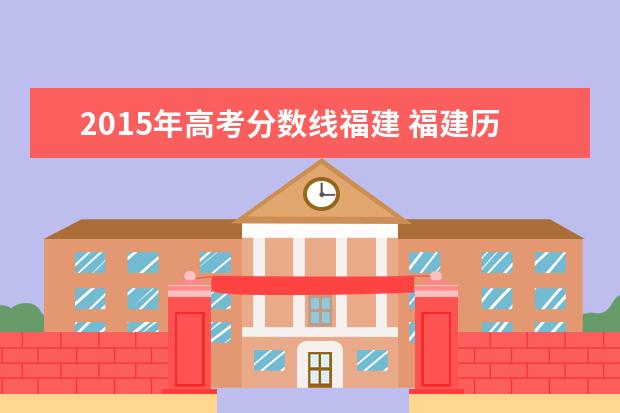 2015年高考分数线福建 福建历